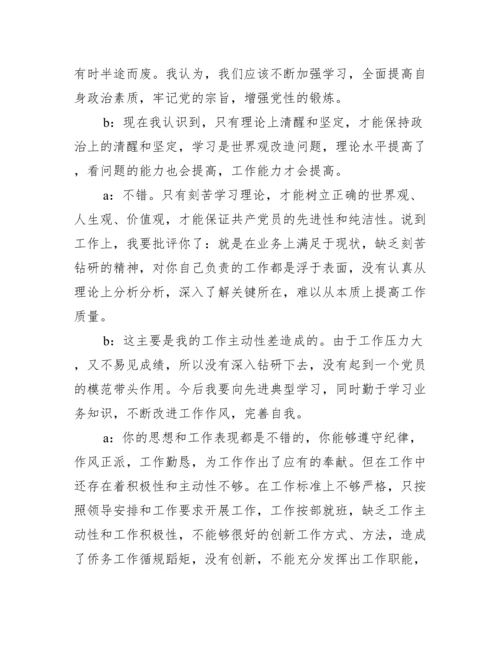 有时半途而废。我认为，我们应该不断加强学习，全面提高自身政治素质，牢记党的宗旨，增强党性的锻炼。

b：现在我认识到，只有理论上清醒和坚定，才能保持政治上的清醒和坚定，学习是世界观改造问题，理论水平提高了，看问题的能力也会提高，工作能力才会提高。

a：不错。只有刻苦学习理论，才能树立正确的世界观、人生观、价值观，才能保证共产党员的先进性和纯洁性。说到工作上，我要批评你了：就是在业务上满足于现状，缺乏刻苦钻研的精神，对你自己负责的工作都是浮于表面，没有认真从理论上分析分析，深入了解关键所在，难以从本质上提高工作质量。

b：这主要是我的工作主动性差造成的。由于工作压力大，又不易见成绩，所以没有深入钻研下去，没有起到一个党员的模范带头作用。今后我要向先进典型学习，同时勤于学习业务知识，不断改进工作作风，完善自我。

a：你的思想和工作表现都是不错的，你能够遵守纪律，作风正派，工作勤恳，为工作作出了应有的奉献。但在工作中还存在着积极性和主动性不够。在工作标准上不够严格，只按照领导安排和工作要求开展工作，工作按部就班，缺乏工作主动性和工作积极性，不能够很好的创新工作方式、方法，造成了侨务工作循规蹈矩，没有创新，不能充分发挥出工作职能，